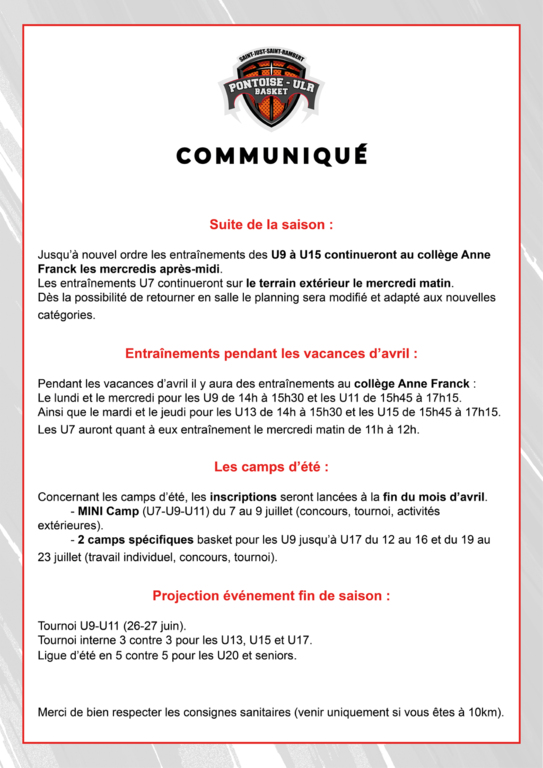 SAINT-JUST-SAINT-RAMBERT
PONTOISE - ULR
BASKET

COMMUNIQUÉ

Suite de la saison :

Jusqu'à nouvel ordre les entraînements des U9 à U15 continueront au collège Anne Franck les mercredis après-midi.
Les entraînements U7 continueront sur le terrain extérieur le mercredi matin.
Dès la possibilité de retourner en salle le planning sera modifié et adapté aux nouvelles catégories.

Entraînements pendant les vacances d'avril :

Pendant les vacances d'avril il y aura des entraînements au collège Anne Franck :
Le lundi et le mercredi pour les U9 de 14h à 15h30 et les U11 de 15h45 à 17h15.
Ainsi que le mardi et le jeudi pour les U13 de 14h à 15h30 et les U15 de 15h45 à 17h15.
Les U7 auront quant à eux entraînement le mercredi matin de 11h à 12h.

Les camps d'été :

Concernant les camps d'été, les inscriptions seront lancées à la fin du mois d'avril.
- MINI Camp (U7-U9-U11) du 7 au 9 juillet (concours, tournoi, activités extérieures).
- 2 camps spécifiques basket pour les U9 jusqu'à U17 du 12 au 16 et du 19 au 23 juillet (travail individuel, concours, tournoi).

Projection événement fin de saison :

Tournoi U9-U11 (26-27 juin).
Tournoi interne 3 contre 3 pour les U13, U15 et U17.
Ligue d'été en 5 contre 5 pour les U20 et seniors.

Merci de bien respecter les consignes sanitaires (venir uniquement si vous êtes à 10km).